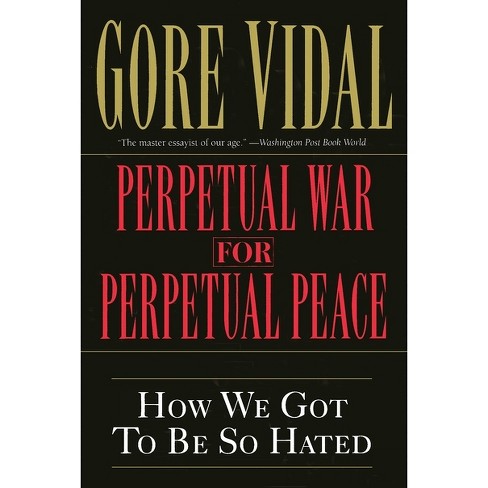 GORE VIDAL

"The master essayist of our age." —Washington Post Book World

PERPETUAL WAR
FOR
PERPETUAL PEACE

HOW WE GOT
TO BE SO HATED